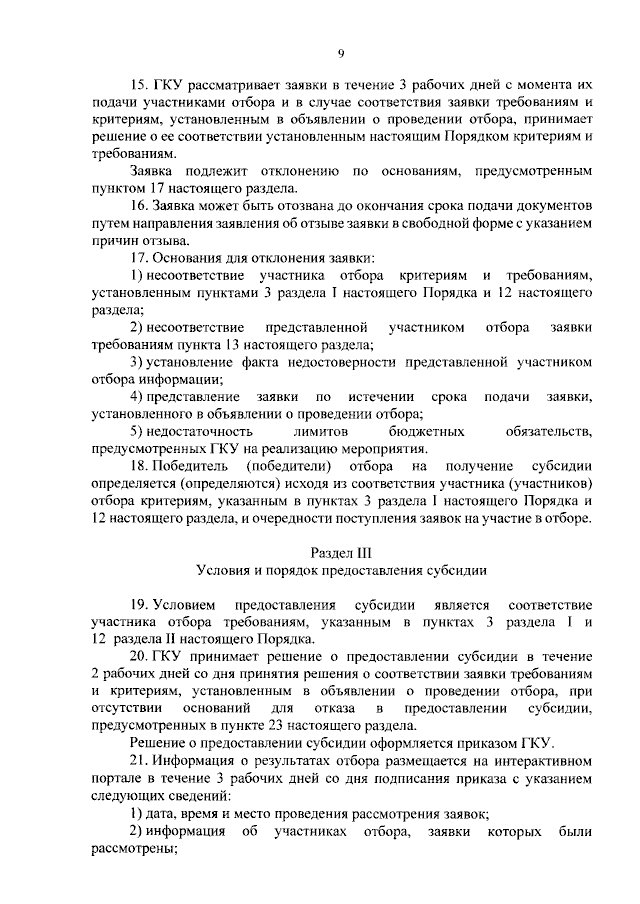 9

15. ГКУ рассматривает заявки в течение 3 рабочих дней с момента их подачи участниками отбора и в случае соответствия заявки требованиям и критериям, установленным в объявлении о проведении отбора, принимает решение о ее соответствии установленным настоящим Порядком критериям и требованиям.

Заявка подлежит отклонению по основаниям, предусмотренным пунктом 17 настоящего раздела.

16. Заявка может быть отозвана до окончания срока подачи документов путем направления заявления об отзыве заявки в свободной форме с указанием причин отзыва.

17. Основания для отклонения заявки:

1) несоответствие участника отбора критериям и требованиям, установленным пунктами 3 раздела I настоящего Порядка и 12 настоящего раздела;

2) несоответствие представленной участником отбора заявки требованиям пункта 13 настоящего раздела;

3) установление факта недостоверности представленной участником отбора информации;

4) представление заявки по истечении срока подачи заявки, установленного в объявлении о проведении отбора;

5) недостаточность лимитов бюджетных обязательств, предусмотренных ГКУ на реализацию мероприятия.

18. Победитель (победители) отбора на получение субсидии определяется (определяются) исходя из соответствия участника (участников) отбора критериям, указанным в пунктах 3 раздела I настоящего Порядка и 12 настоящего раздела, и очередности поступления заявок на участие в отборе.

Раздел III
Условия и порядок предоставления субсидии

19. Условием предоставления субсидии является соответствие участника отбора требованиям, указанным в пунктах 3 раздела I и 12 раздела II настоящего Порядка.

20. ГКУ принимает решение о предоставлении субсидии в течение 2 рабочих дней со дня принятия решения о соответствии заявки требованиям и критериям, установленным в объявлении о проведении отбора, при отсутствии оснований для отказа в предоставлении субсидии, предусмотренных в пункте 23 настоящего раздела.

Решение о предоставлении субсидии оформляется приказом ГКУ.

21. Информация о результатах отбора размещается на интерактивном портале в течение 3 рабочих дней со дня подписания приказа с указанием следующих сведений:

1) дата, время и место проведения рассмотрения заявок;

2) информация об участниках отбора, заявки которых были рассмотрены;